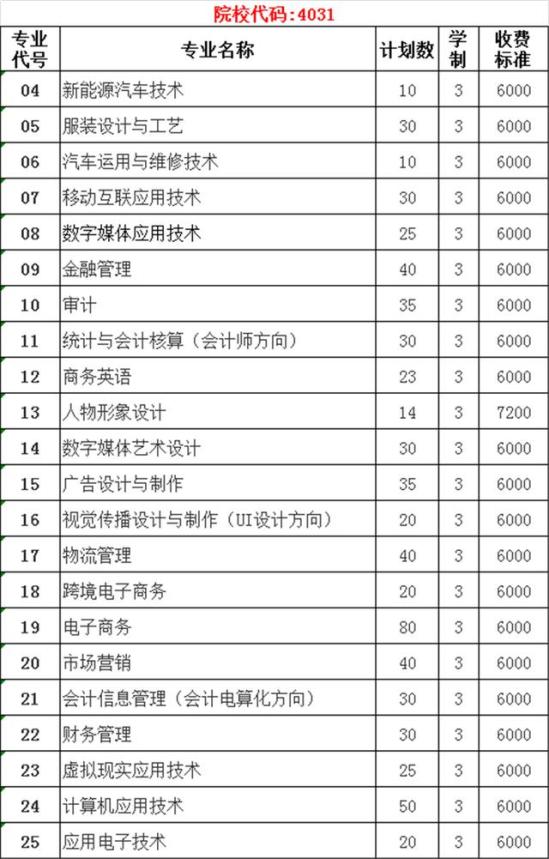 院校代码:4031

| 专业代号 | 专业名称 | 计划数 | 学制 | 收费标准 |
|---|---|---|---|---|
| 04 | 新能源汽车技术 | 10 | 3 | 6000 |
| 05 | 服装设计与工艺 | 30 | 3 | 6000 |
| 06 | 汽车运用与维修技术 | 10 | 3 | 6000 |
| 07 | 移动互联应用技术 | 30 | 3 | 6000 |
| 08 | 数字媒体应用技术 | 25 | 3 | 6000 |
| 09 | 金融管理 | 40 | 3 | 6000 |
| 10 | 审计 | 35 | 3 | 6000 |
| 11 | 统计与会计核算（会计师方向） | 30 | 3 | 6000 |
| 12 | 商务英语 | 23 | 3 | 6000 |
| 13 | 人物形象设计 | 14 | 3 | 7200 |
| 14 | 数字媒体艺术设计 | 30 | 3 | 6000 |
| 15 | 广告设计与制作 | 35 | 3 | 6000 |
| 16 | 视觉传播设计与制作（UI设计方向） | 20 | 3 | 6000 |
| 17 | 物流管理 | 40 | 3 | 6000 |
| 18 | 跨境电子商务 | 20 | 3 | 6000 |
| 19 | 电子商务 | 80 | 3 | 6000 |
| 20 | 市场营销 | 40 | 3 | 6000 |
| 21 | 会计信息管理（会计电算化方向） | 30 | 3 | 6000 |
| 22 | 财务管理 | 30 | 3 | 6000 |
| 23 | 虚拟现实应用技术 | 25 | 3 | 6000 |
| 24 | 计算机应用技术 | 50 | 3 | 6000 |
| 25 | 应用电子技术 | 20 | 3 | 6000 |